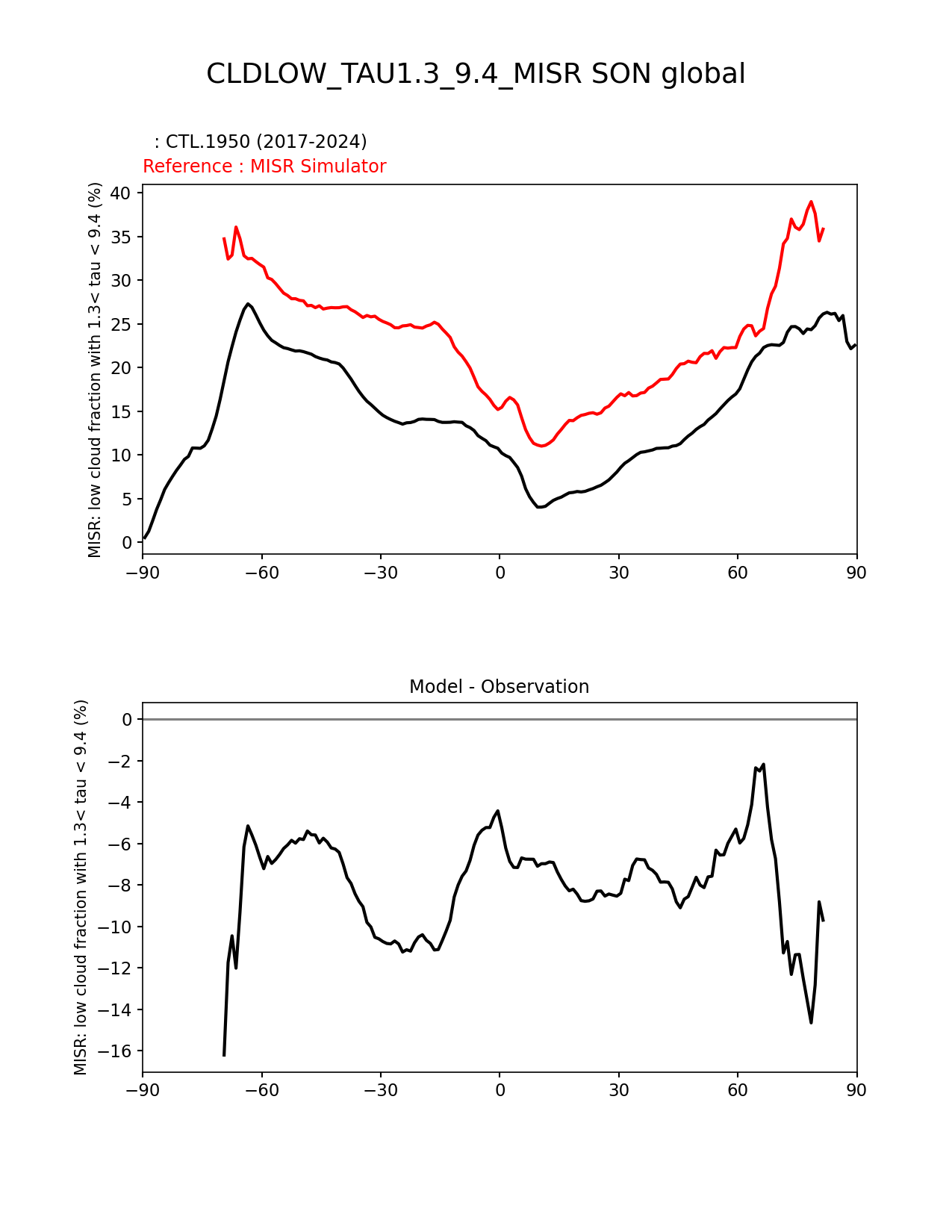 CLDLOW_TAU1.3_9.4_MISR SON global

: CTL.1950 (2017-2024)
Reference : MISR Simulator

MISR: low cloud fraction with 1.3< tau < 9.4 (%)

40
35
30
25
20
15
10
5
0

−90 −60 −30 0 30 60 90

Model - Observation

MISR: low cloud fraction with 1.3< tau < 9.4 (%)

0
−2
−4
−6
−8
−10
−12
−14
−16

−90 −60 −30 0 30 60 90